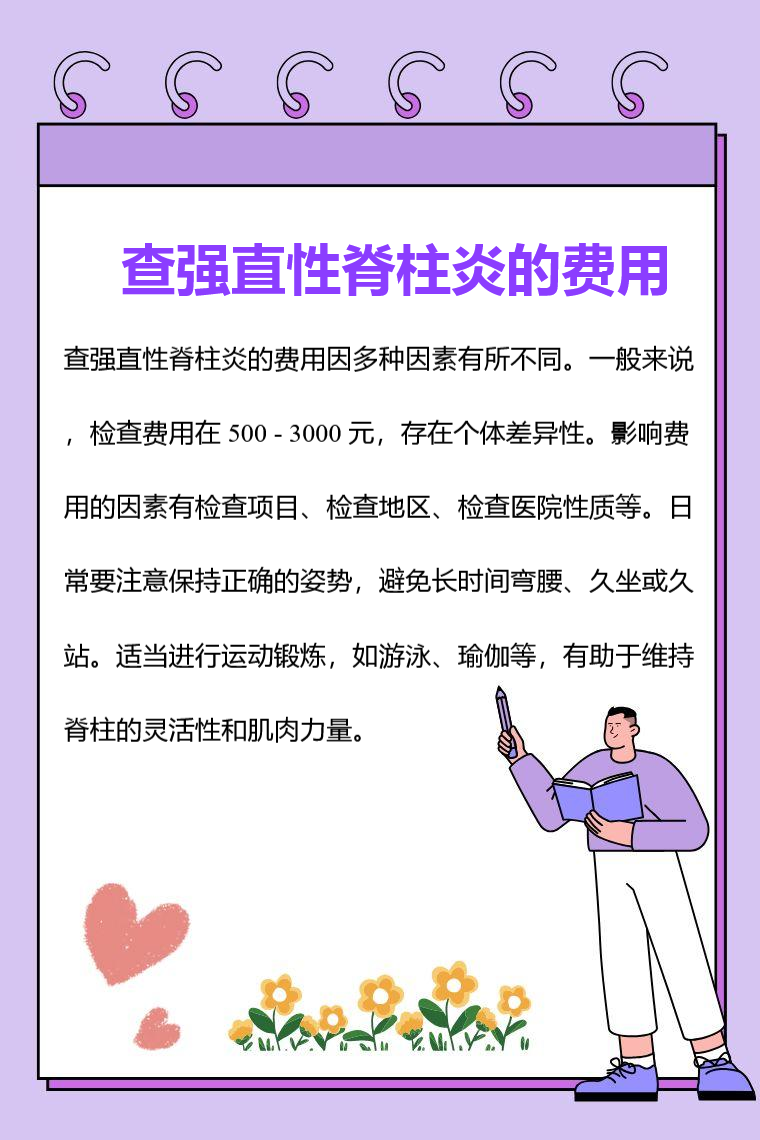 查强直性脊柱炎的费用

查强直性脊柱炎的费用因多种因素有所不同。一般来说，检查费用在500 - 3000元，存在个体差异性。影响费用的因素有检查项目、检查地区、检查医院性质等。日常要注意保持正确的姿势，避免长时间弯腰、久坐或久站。适当进行运动锻炼，如游泳、瑜伽等，有助于维持脊柱的灵活性和肌肉力量。